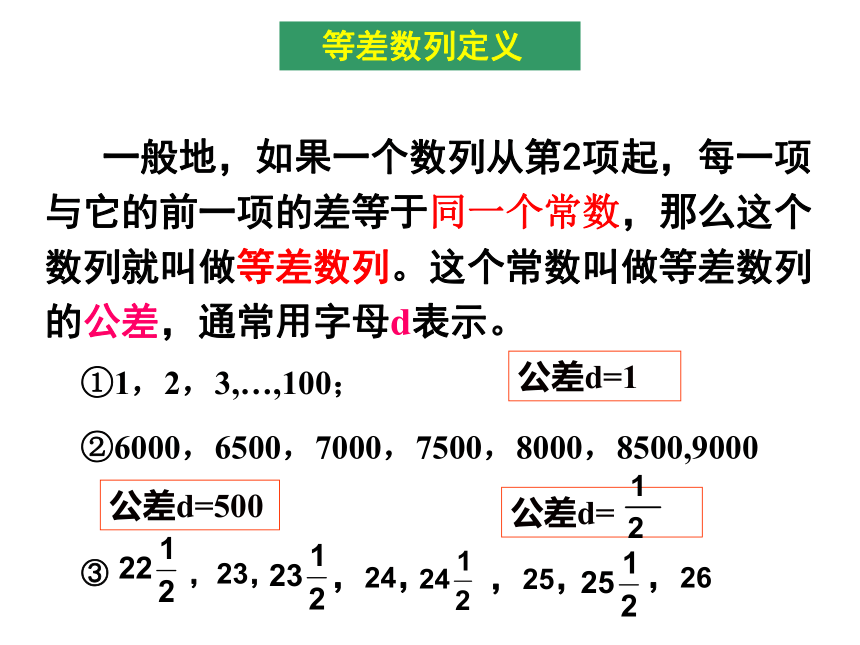 等差数列定义

一般地，如果一个数列从第2项起，每一项与它的前一项的差等于同一个常数，那么这个数列就叫做等差数列。这个常数叫做等差数列的公差，通常用字母d表示。

①1，2，3,…,100；

公差d=1

②6000，6500，7000，7500，8000，8500,9000

公差d=500

公差d= $\frac{1}{2}$

③ $22\frac{1}{2}$，23，$23\frac{1}{2}$，24，$24\frac{1}{2}$，25，$25\frac{1}{2}$，26